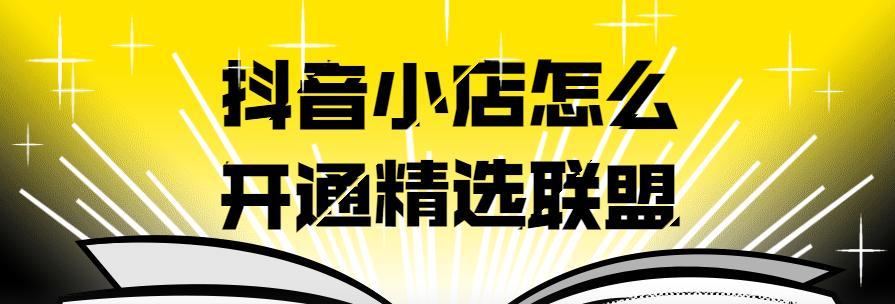 抖音小店怎么
开通精选联盟